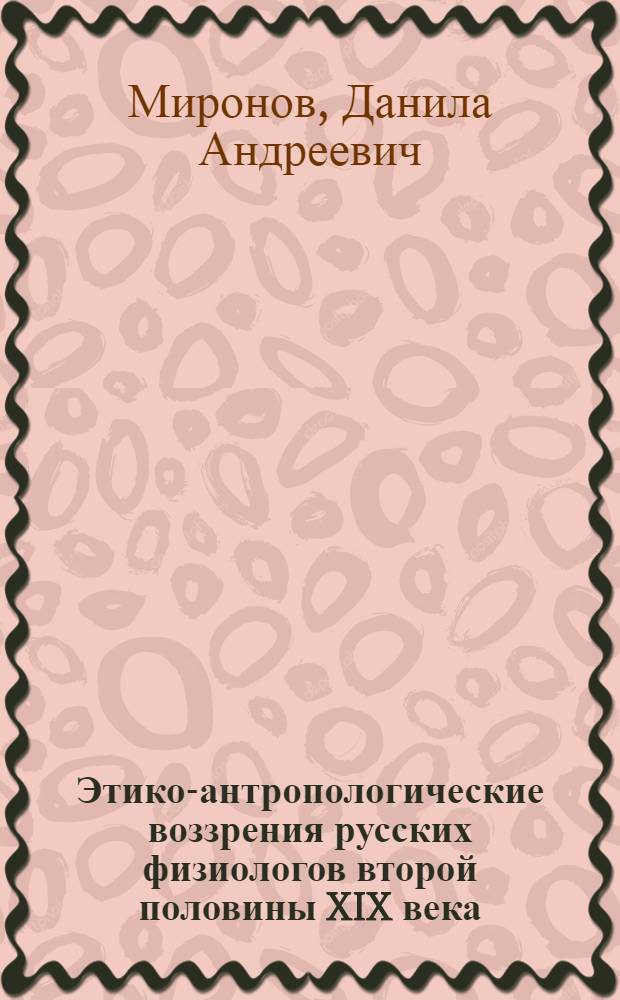 Миронов, Данила Андреевич

Этико-антропологические воззрения русских физиологов второй половины XIX века